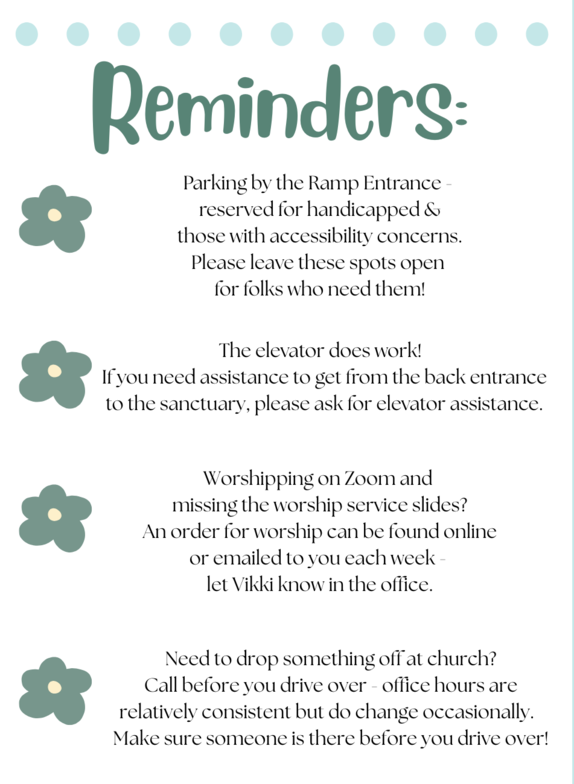 Reminders:

Parking by the Ramp Entrance - reserved for handicapped & those with accessibility concerns. Please leave these spots open for folks who need them!

The elevator does work! If you need assistance to get from the back entrance to the sanctuary, please ask for elevator assistance.

Worshipping on Zoom and missing the worship service slides? An order for worship can be found online or emailed to you each week - let Vikki know in the office.

Need to drop something off at church? Call before you drive over - office hours are relatively consistent but do change occasionally. Make sure someone is there before you drive over!